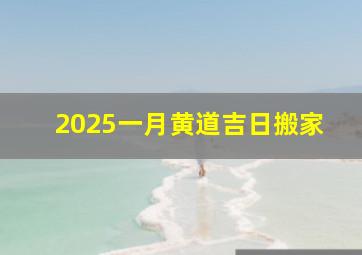 2025一月黄道吉日搬家